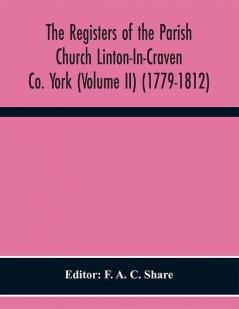 The Registers of the Parish Church Linton-In-Craven Co. York (Volume II) (1779-1812)

Editor: F. A. C. Share